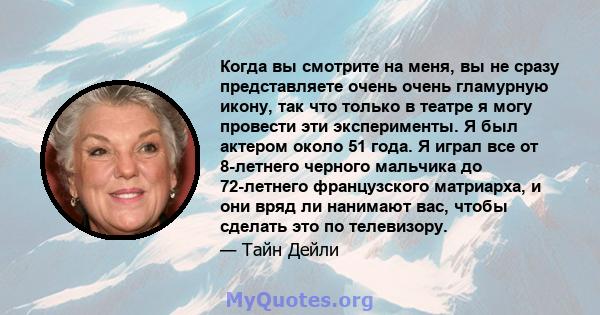 Когда вы смотрите на меня, вы не сразу представляете очень очень гламурную икону, так что только в театре я могу провести эти эксперименты. Я был актером около 51 года. Я играл все от 8-летнего черного мальчика до 72-летнего французского матриарха, и они вряд ли нанимают вас, чтобы сделать это по телевизору.
— Тайн Дейли

MyQuotes.org